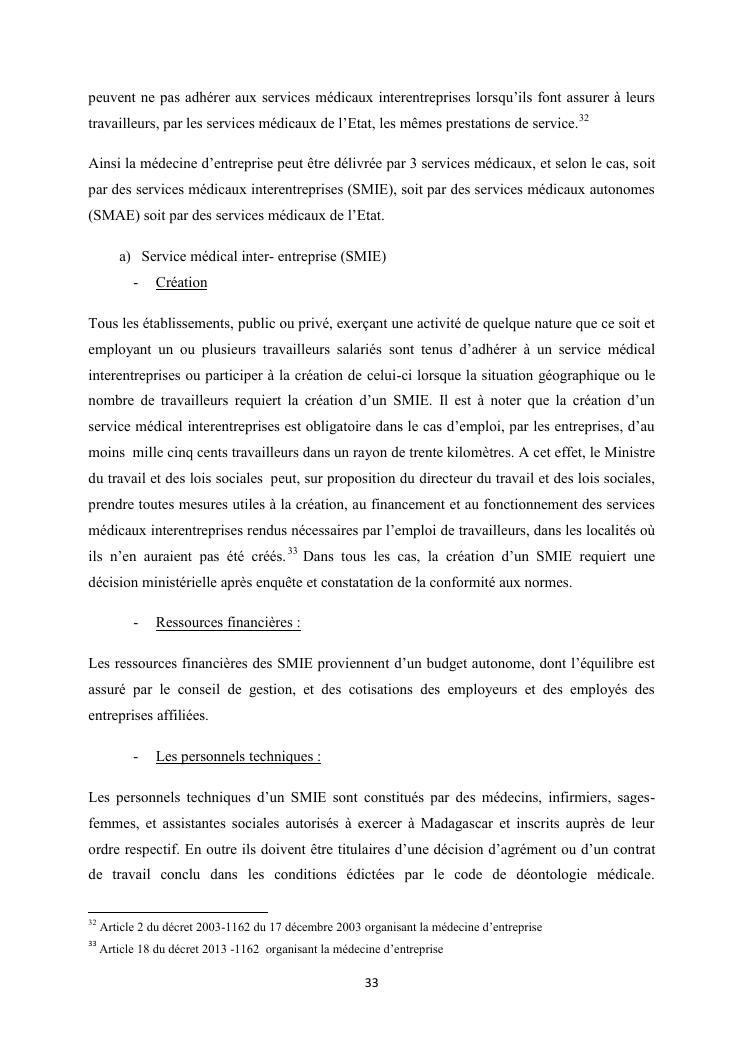 peuvent ne pas adhérer aux services médicaux interentreprises lorsqu'ils font assurer à leurs travailleurs, par les services médicaux de l'Etat, les mêmes prestations de service.$^{32}$

Ainsi la médecine d'entreprise peut être délivrée par 3 services médicaux, et selon le cas, soit par des services médicaux interentreprises (SMIE), soit par des services médicaux autonomes (SMAE) soit par des services médicaux de l'Etat.

a) Service médical inter- entreprise (SMIE)

- Création

Tous les établissements, public ou privé, exerçant une activité de quelque nature que ce soit et employant un ou plusieurs travailleurs salariés sont tenus d'adhérer à un service médical interentreprises ou participer à la création de celui-ci lorsque la situation géographique ou le nombre de travailleurs requiert la création d'un SMIE. Il est à noter que la création d'un service médical interentreprises est obligatoire dans le cas d'emploi, par les entreprises, d'au moins mille cinq cents travailleurs dans un rayon de trente kilomètres. A cet effet, le Ministre du travail et des lois sociales peut, sur proposition du directeur du travail et des lois sociales, prendre toutes mesures utiles à la création, au financement et au fonctionnement des services médicaux interentreprises rendus nécessaires par l'emploi de travailleurs, dans les localités où ils n'en auraient pas été créés.$^{33}$ Dans tous les cas, la création d'un SMIE requiert une décision ministérielle après enquête et constatation de la conformité aux normes.

- Ressources financières :

Les ressources financières des SMIE proviennent d'un budget autonome, dont l'équilibre est assuré par le conseil de gestion, et des cotisations des employeurs et des employés des entreprises affiliées.

- Les personnels techniques :

Les personnels techniques d'un SMIE sont constitués par des médecins, infirmiers, sages-femmes, et assistantes sociales autorisés à exercer à Madagascar et inscrits auprès de leur ordre respectif. En outre ils doivent être titulaires d'une décision d'agrément ou d'un contrat de travail conclu dans les conditions édictées par le code de déontologie médicale.

$^{32}$ Article 2 du décret 2003-1162 du 17 décembre 2003 organisant la médecine d'entreprise
$^{33}$ Article 18 du décret 2013 -1162 organisant la médecine d'entreprise

33